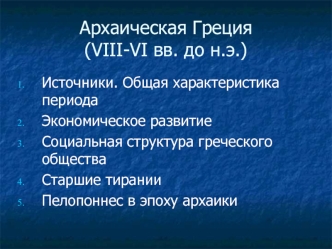 Архаическая Греция
(VIII-VI вв. до н.э.)

1. Источники. Общая характеристика периода
2. Экономическое развитие
3. Социальная структура греческого общества
4. Старшие тирании
5. Пелопоннес в эпоху архаики